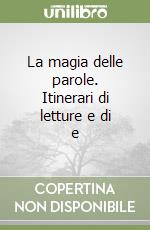 unilibro

La magia delle parole. Itinerari di letture e di e

COPERTINA NON DISPONIBILE